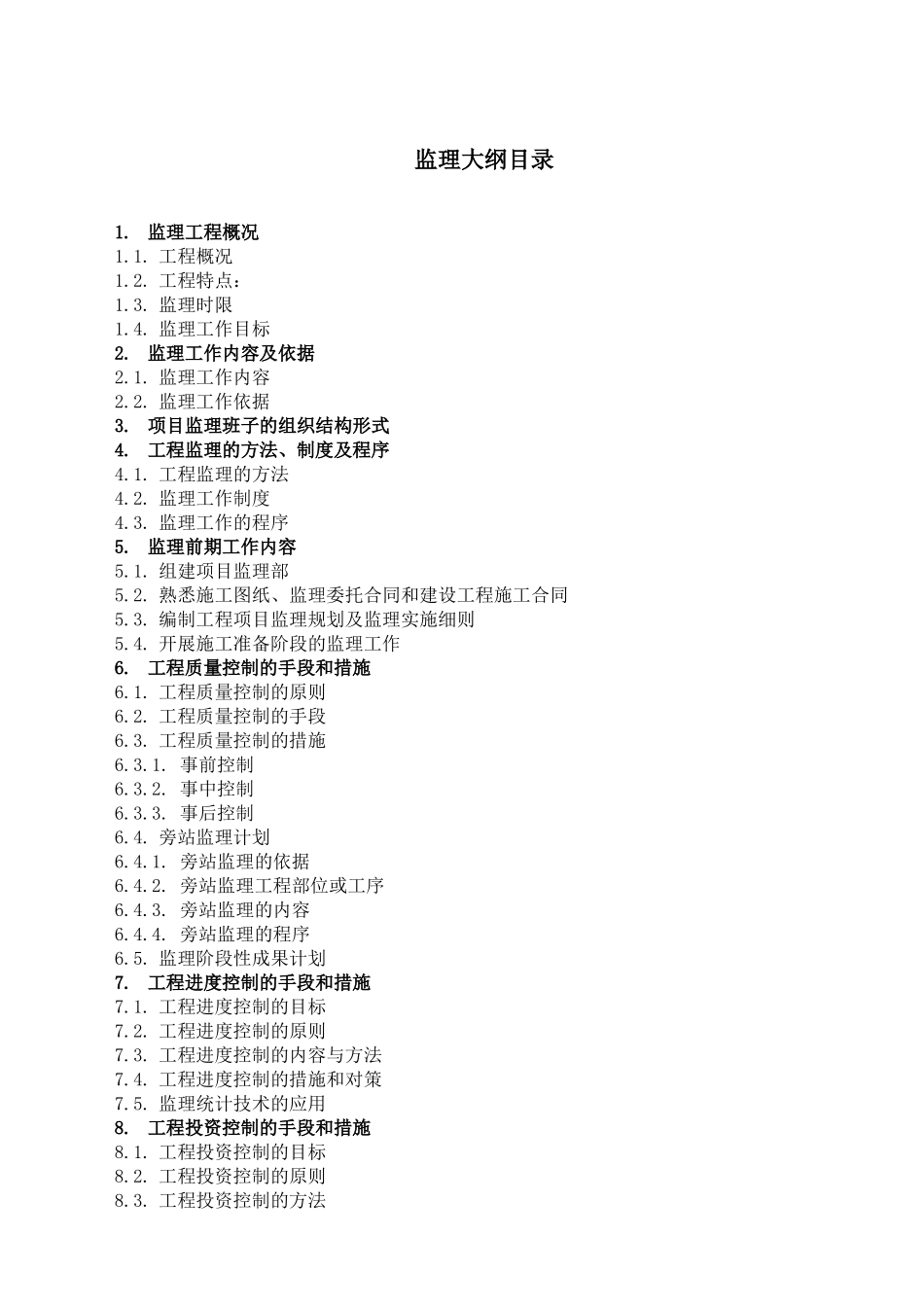 监理大纲目录

1. 监理工程概况
1.1. 工程概况
1.2. 工程特点：
1.3. 监理时限
1.4. 监理工作目标
2. 监理工作内容及依据
2.1. 监理工作内容
2.2. 监理工作依据
3. 项目监理班子的组织结构形式
4. 工程监理的方法、制度及程序
4.1. 工程监理的方法
4.2. 监理工作制度
4.3. 监理工作的程序
5. 监理前期工作内容
5.1. 组建项目监理部
5.2. 熟悉施工图纸、监理委托合同和建设工程施工合同
5.3. 编制工程项目监理规划及监理实施细则
5.4. 开展施工准备阶段的监理工作
6. 工程质量控制的手段和措施
6.1. 工程质量控制的原则
6.2. 工程质量控制的手段
6.3. 工程质量控制的措施
6.3.1. 事前控制
6.3.2. 事中控制
6.3.3. 事后控制
6.4. 旁站监理计划
6.4.1. 旁站监理的依据
6.4.2. 旁站监理工程部位或工序
6.4.3. 旁站监理的内容
6.4.4. 旁站监理的程序
6.5. 监理阶段性成果计划
7. 工程进度控制的手段和措施
7.1. 工程进度控制的目标
7.2. 工程进度控制的原则
7.3. 工程进度控制的内容与方法
7.4. 工程进度控制的措施和对策
7.5. 监理统计技术的应用
8. 工程投资控制的手段和措施
8.1. 工程投资控制的目标
8.2. 工程投资控制的原则
8.3. 工程投资控制的方法